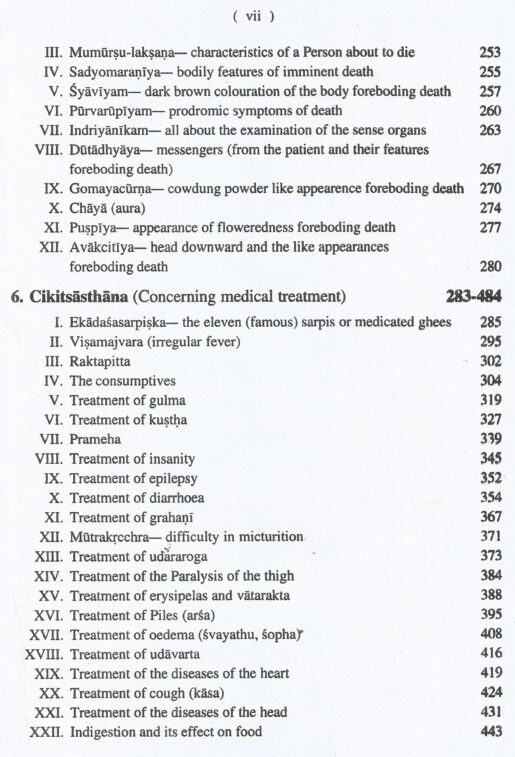 ( vii )

III. Mumūrṣu-lakṣaṇa— characteristics of a Person about to die 253
IV. Sadyomaraṇīya— bodily features of imminent death 255
V. Śyāvīyam— dark brown colouration of the body foreboding death 257
VI. Pūrvarūpīyam— prodromic symptoms of death 260
VII. Indriyānīkam— all about the examination of the sense organs 263
VIII. Dūtādhyāya— messengers (from the patient and their features foreboding death) 267
IX. Gomayacūrṇa— cowdung powder like appearence foreboding death 270
X. Chāyā (aura) 274
XI. Puṣpīya— appearance of floweredness foreboding death 277
XII. Avākcitīya— head downward and the like appearances foreboding death 280

6. Cikitsāsthāna (Concerning medical treatment) 283-484

I. Ekādaśasarpiṣka— the eleven (famous) sarpis or medicated ghees 285
II. Viṣamajvara (irregular fever) 295
III. Raktapitta 302
IV. The consumptives 304
V. Treatment of gulma 319
VI. Treatment of kuṣṭha 327
VII. Prameha 339
VIII. Treatment of insanity 345
IX. Treatment of epilepsy 352
X. Treatment of diarrhoea 354
XI. Treatment of grahaṇī 367
XII. Mūtrakṛcchra— difficulty in micturition 371
XIII. Treatment of udararoga 373
XIV. Treatment of the Paralysis of the thigh 384
XV. Treatment of erysipelas and vātarakta 388
XVI. Treatment of Piles (arśa) 395
XVII. Treatment of oedema (śvayathu, śopha) 408
XVIII. Treatment of udāvarta 416
XIX. Treatment of the diseases of the heart 419
XX. Treatment of cough (kāsa) 424
XXI. Treatment of the diseases of the head 431
XXII. Indigestion and its effect on food 443